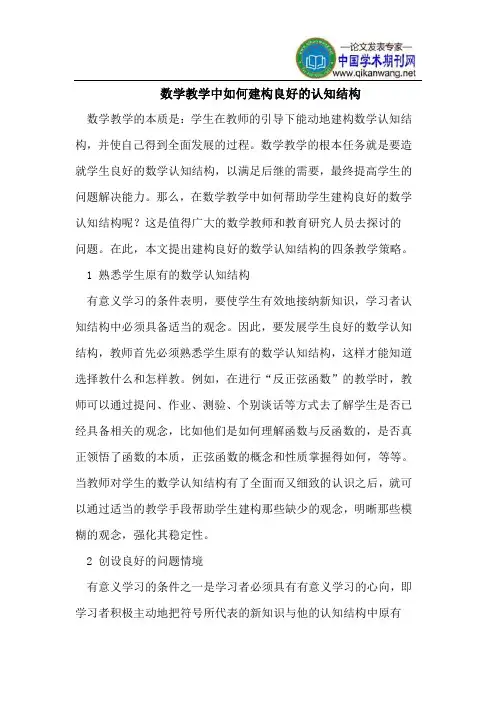 —论文发表专家—
中国学术期刊网
www.qikanwang.net

数学教学中如何建构良好的认知结构

数学教学的本质是：学生在教师的引导下能动地建构数学认知结构，并使自己得到全面发展的过程。数学教学的根本任务就是要造就学生良好的数学认知结构，以满足后继的需要，最终提高学生的问题解决能力。那么，在数学教学中如何帮助学生建构良好的数学认知结构呢？这是值得广大的数学教师和教育研究人员去探讨的问题。在此，本文提出建构良好的数学认知结构的四条教学策略。

1 熟悉学生原有的数学认知结构

有意义学习的条件表明，要使学生有效地接纳新知识，学习者认知结构中必须具备适当的观念。因此，要发展学生良好的数学认知结构，教师首先必须熟悉学生原有的数学认知结构，这样才能知道选择教什么和怎样教。例如，在进行“反正弦函数”的教学时，教师可以通过提问、作业、测验、个别谈话等方式去了解学生是否已经具备相关的观念，比如他们是如何理解函数与反函数的，是否真正领悟了函数的本质，正弦函数的概念和性质掌握得如何，等等。当教师对学生的数学认知结构有了全面而又细致的认识之后，就可以通过适当的教学手段帮助学生建构那些缺少的观念，明晰那些模糊的观念，强化其稳定性。

2 创设良好的问题情境

有意义学习的条件之一是学习者必须具有有意义学习的心向，即学习者积极主动地把符号所代表的新知识与他的认知结构中原有